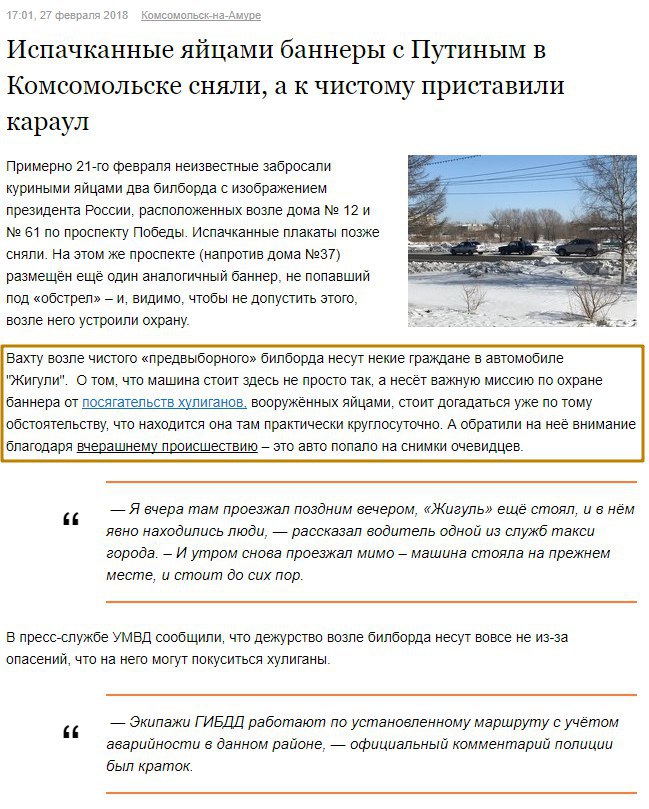 17:01, 27 февраля 2018 Комсомольск-на-Амуре

Испачканные яйцами баннеры с Путиным в Комсомольске сняли, а к чистому приставили караул

Примерно 21-го февраля неизвестные забросали куриными яйцами два билборда с изображением президента России, расположенных возле дома № 12 и № 61 по проспекту Победы. Испачканные плакаты позже сняли. На этом же проспекте (напротив дома №37) размещён ещё один аналогичный баннер, не попавший под «обстрел» – и, видимо, чтобы не допустить этого, возле него устроили охрану.

Вахту возле чистого «предвыборного» билборда несут некие граждане в автомобиле "Жигули". О том, что машина стоит здесь не просто так, а несёт важную миссию по охране баннера от посягательств хулиганов, вооружённых яйцами, стоит догадаться уже по тому обстоятельству, что находится она там практически круглосуточно. А обратили на неё внимание благодаря вчерашнему происшествию – это авто попало на снимки очевидцев.

“

— Я вчера там проезжал поздним вечером, «Жигуль» ещё стоял, и в нём явно находились люди, — рассказал водитель одной из служб такси города. – И утром снова проезжал мимо – машина стояла на прежнем месте, и стоит до сих пор.

В пресс-службе УМВД сообщили, что дежурство возле билборда несут вовсе не из-за опасений, что на него могут покуситься хулиганы.

“

— Экипажи ГИБДД работают по установленному маршруту с учётом аварийности в данном районе, — официальный комментарий полиции был краток.